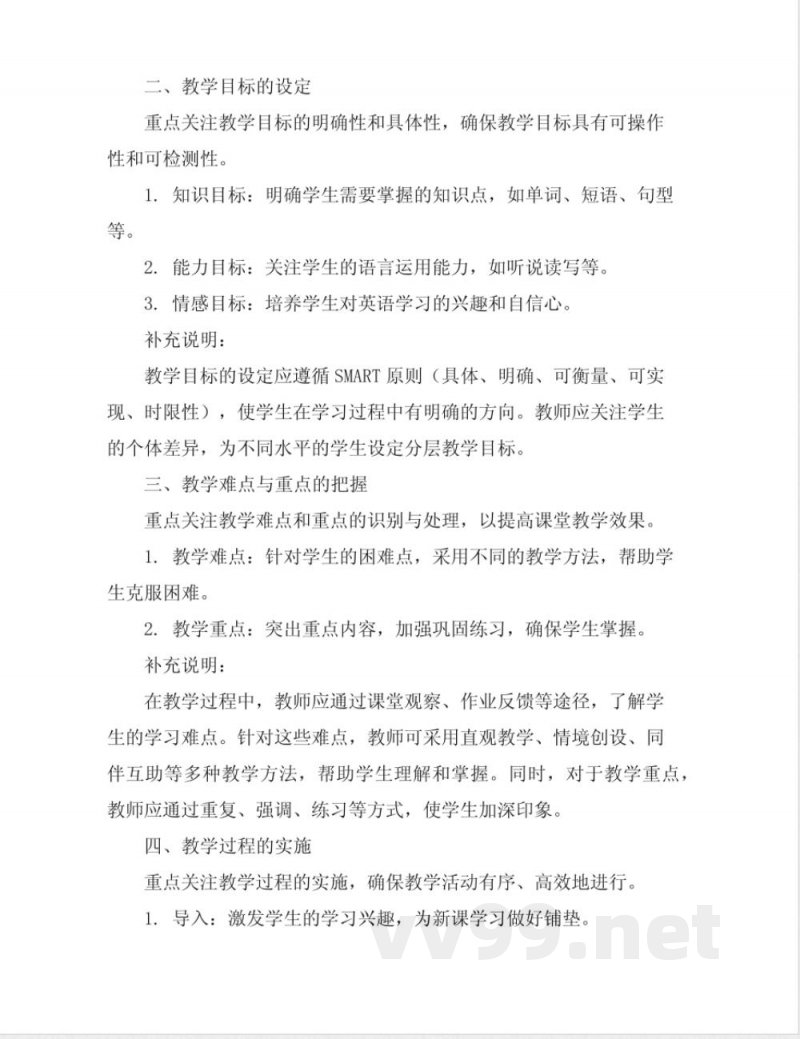 二、教学目标的设定

重点关注教学目标的明确性和具体性，确保教学目标具有可操作性和可检测性。

1. 知识目标：明确学生需要掌握的知识点，如单词、短语、句型等。

2. 能力目标：关注学生的语言运用能力，如听说读写等。

3. 情感目标：培养学生对英语学习的兴趣和自信心。

补充说明：

教学目标的设定应遵循 SMART 原则（具体、明确、可衡量、可实现、时限性），使学生在学习过程中有明确的方向。教师应关注学生的个体差异，为不同水平的学生设定分层教学目标。

三、教学难点与重点的把握

重点关注教学难点和重点的识别与处理，以提高课堂教学效果。

1. 教学难点：针对学生的困难点，采用不同的教学方法，帮助学生克服困难。

2. 教学重点：突出重点内容，加强巩固练习，确保学生掌握。

补充说明：

在教学过程中，教师应通过课堂观察、作业反馈等途径，了解学生的学习难点。针对这些难点，教师可采用直观教学、情境创设、同伴互助等多种教学方法，帮助学生理解和掌握。同时，对于教学重点，教师应通过重复、强调、练习等方式，使学生加深印象。

四、教学过程的实施

重点关注教学过程的实施，确保教学活动有序、高效地进行。

1. 导入：激发学生的学习兴趣，为新课学习做好铺垫。

vv99.net